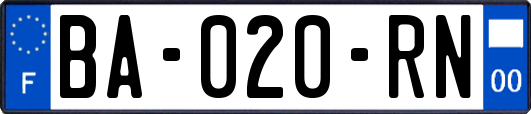 F

BA-020-RN

00